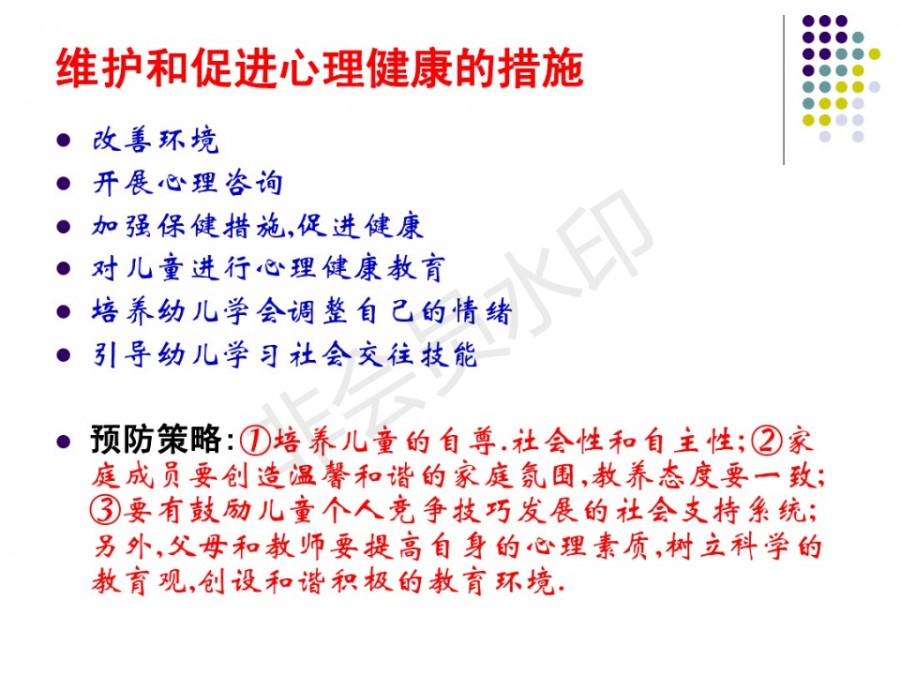 维护和促进心理健康的措施

• 改善环境
• 开展心理咨询
• 加强保健措施,促进健康
• 对儿童进行心理健康教育
• 培养幼儿学会调整自己的情绪
• 引导幼儿学习社会交往技能

• 预防策略:①培养儿童的自尊.社会性和自主性;②家庭成员要创造温馨和谐的家庭氛围,教养态度要一致;③要有鼓励儿童个人竞争技巧发展的社会支持系统;另外,父母和教师要提高自身的心理素质,树立科学的教育观,创设和谐积极的教育环境.

非会员水印